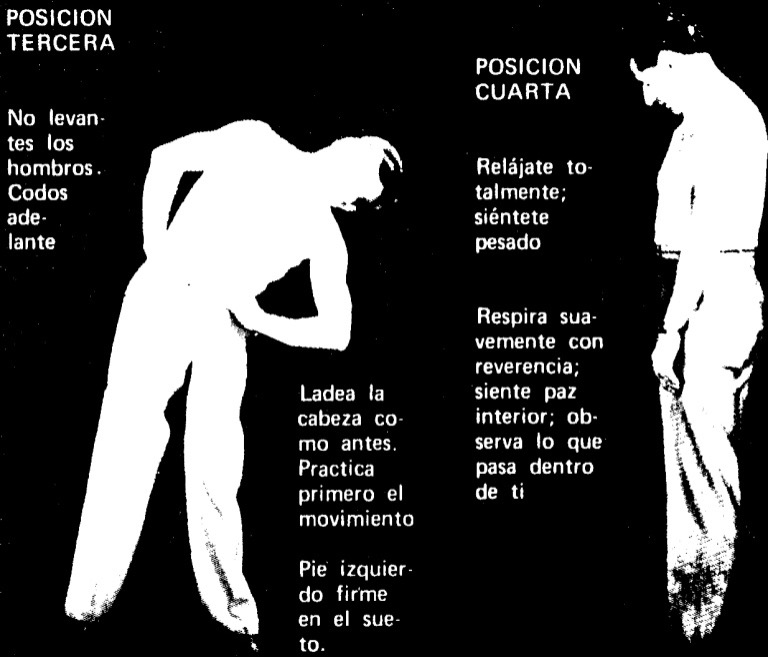 POSICION TERCERA

No levantes los hombros. Codos adelante

Ladea la cabeza como antes. Practica primero el movimiento

Pie izquierdo firme en el sueto.

POSICION CUARTA

Relájate totalmente; siéntete pesado

Respira suavemente con reverencia; siente paz interior; observa lo que pasa dentro de ti